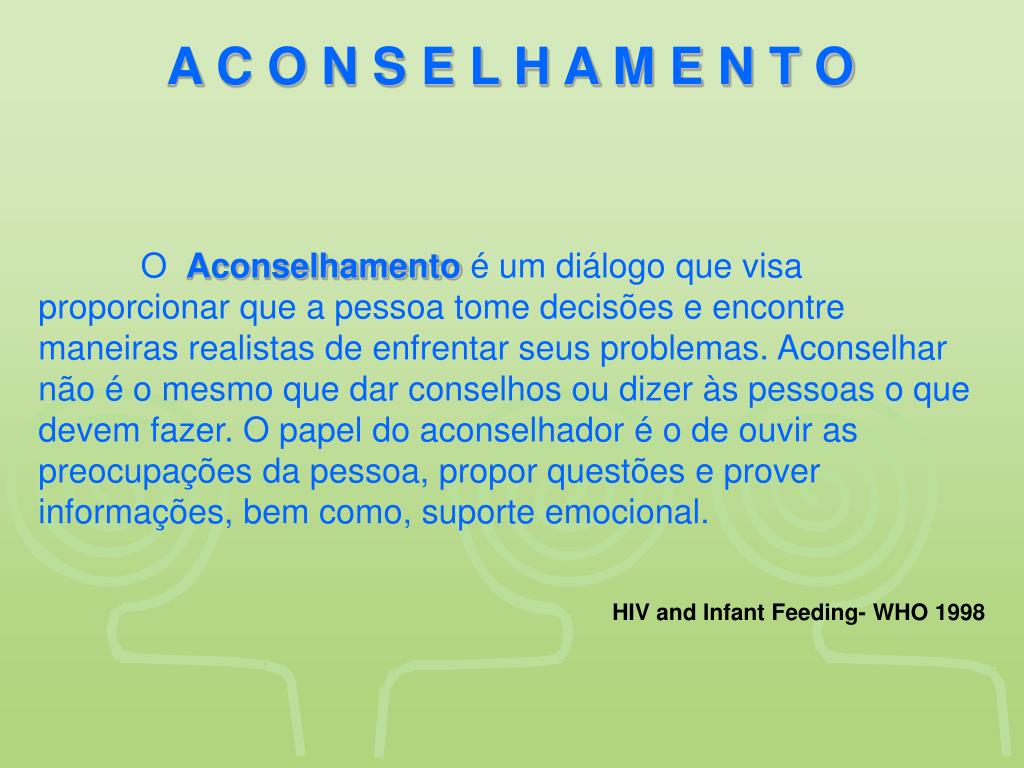 A C O N S E L H A M E N T O

O Aconselhamento é um diálogo que visa proporcionar que a pessoa tome decisões e encontre maneiras realistas de enfrentar seus problemas. Aconselhar não é o mesmo que dar conselhos ou dizer às pessoas o que devem fazer. O papel do aconselhador é o de ouvir as preocupações da pessoa, propor questões e prover informações, bem como, suporte emocional.

HIV and Infant Feeding- WHO 1998